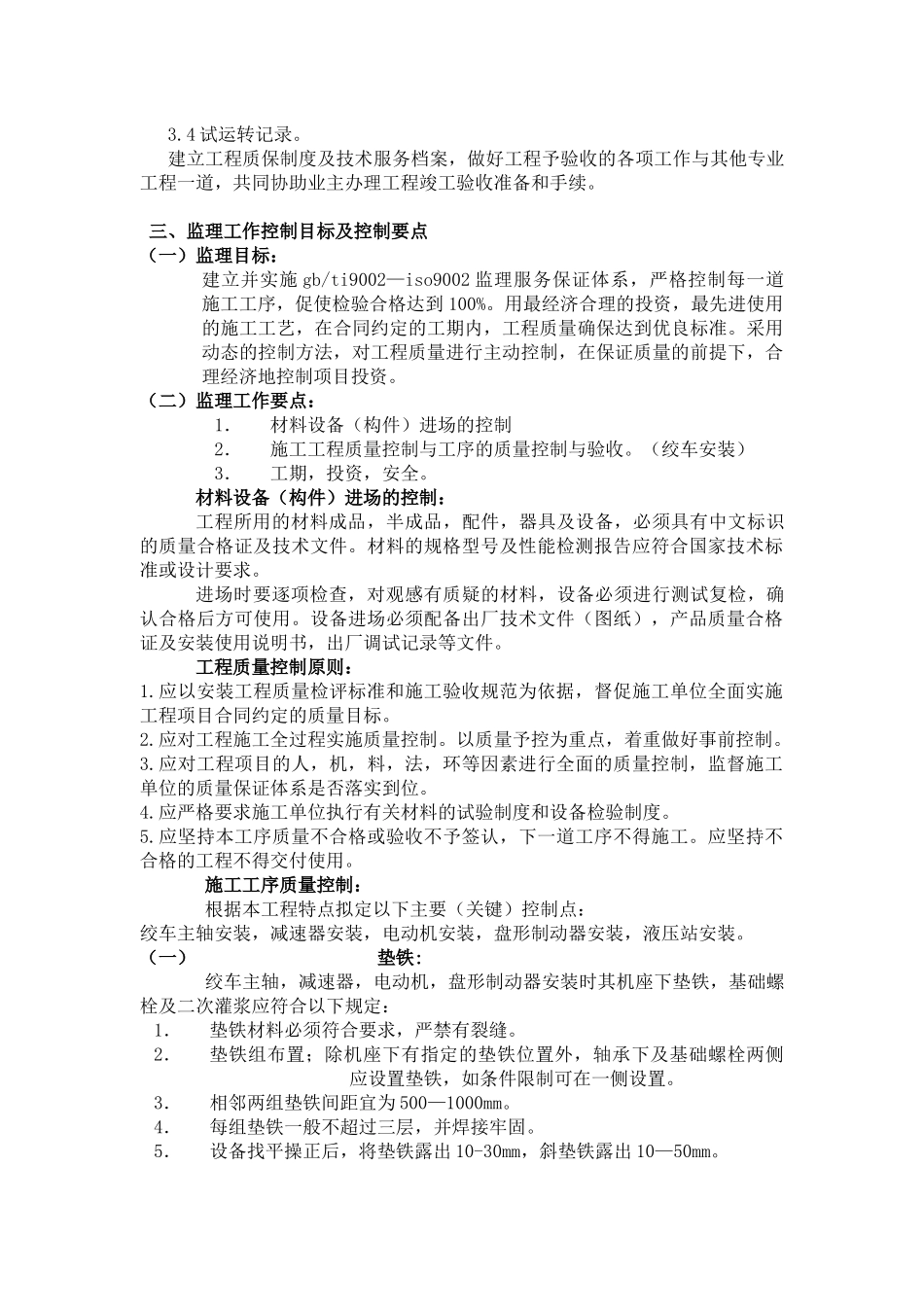 3.4 试运转记录。

建立工程质保制度及技术服务档案，做好工程予验收的各项工作与其他专业工程一道，共同协助业主办理工程竣工验收准备和手续。

三、监理工作控制目标及控制要点

（一）监理目标：

建立并实施 gb/ti9002—iso9002 监理服务保证体系，严格控制每一道施工工序，促使检验合格达到 100%。用最经济合理的投资，最先进使用的施工工艺，在合同约定的工期内，工程质量确保达到优良标准。采用动态的控制方法，对工程质量进行主动控制，在保证质量的前提下，合理经济地控制项目投资。

（二）监理工作要点：

1. 材料设备（构件）进场的控制
2. 施工工程质量控制与工序的质量控制与验收。（绞车安装）
3. 工期，投资，安全。

材料设备（构件）进场的控制：

工程所用的材料成品，半成品，配件，器具及设备，必须具有中文标识的质量合格证及技术文件。材料的规格型号及性能检测报告应符合国家技术标准或设计要求。

进场时要逐项检查，对观感有质疑的材料，设备必须进行测试复检，确认合格后方可使用。设备进场必须配备出厂技术文件（图纸），产品质量合格证及安装使用说明书，出厂调试记录等文件。

工程质量控制原则：

1.应以安装工程质量检评标准和施工验收规范为依据，督促施工单位全面实施工程项目合同约定的质量目标。
2.应对工程施工全过程实施质量控制。以质量予控为重点，着重做好事前控制。
3.应对工程项目的人，机，料，法，环等因素进行全面的质量控制，监督施工单位的质量保证体系是否落实到位。
4.应严格要求施工单位执行有关材料的试验制度和设备检验制度。
5.应坚持本工序质量不合格或验收不予签认，下一道工序不得施工。应坚持不合格的工程不得交付使用。

施工工序质量控制：

根据本工程特点拟定以下主要（关键）控制点：
绞车主轴安装，减速器安装，电动机安装，盘形制动器安装，液压站安装。

（一） 垫铁：

绞车主轴，减速器，电动机，盘形制动器安装时其机座下垫铁，基础螺栓及二次灌浆应符合以下规定：

1. 垫铁材料必须符合要求，严禁有裂缝。
2. 垫铁组布置；除机座下有指定的垫铁位置外，轴承下及基础螺栓两侧应设置垫铁，如条件限制可在一侧设置。
3. 相邻两组垫铁间距宜为 500—1000㎜。
4. 每组垫铁一般不超过三层，并焊接牢固。
5. 设备找平操正后，将垫铁露出 10-30㎜，斜垫铁露出 10—50㎜。